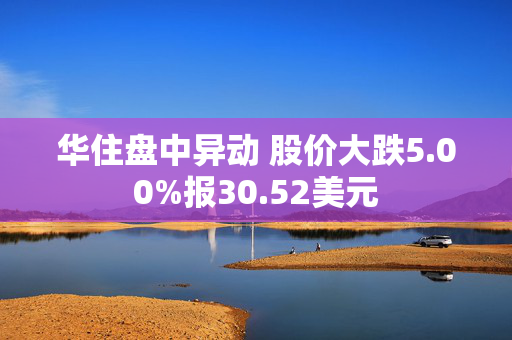 华住盘中异动 股价大跌5.00%报30.52美元